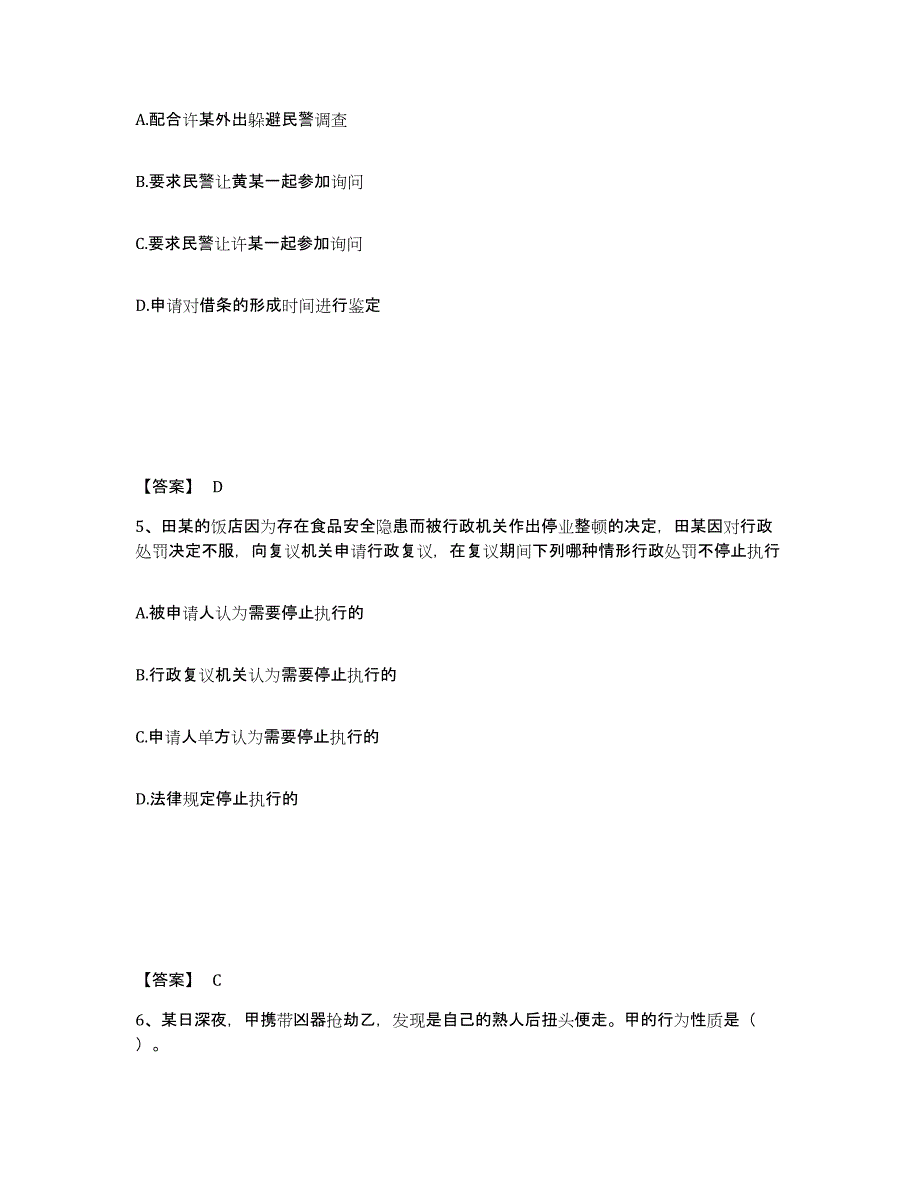 A.配合许某外出躲避民警调查

B.要求民警让黄某一起参加询问

C.要求民警让许某一起参加询问

D.申请对借条的形成时间进行鉴定

【答案】 D

5、田某的饭店因为存在食品安全隐患而被行政机关作出停业整顿的决定，田某因对行政处罚决定不服，向复议机关申请行政复议，在复议期间下列哪种情形行政处罚不停止执行

A.被申请人认为需要停止执行的

B.行政复议机关认为需要停止执行的

C.申请人单方认为需要停止执行的

D.法律规定停止执行的

【答案】 C

6、某日深夜，甲携带凶器抢劫乙，发现是自己的熟人后扭头便走。甲的行为性质是（ ）。